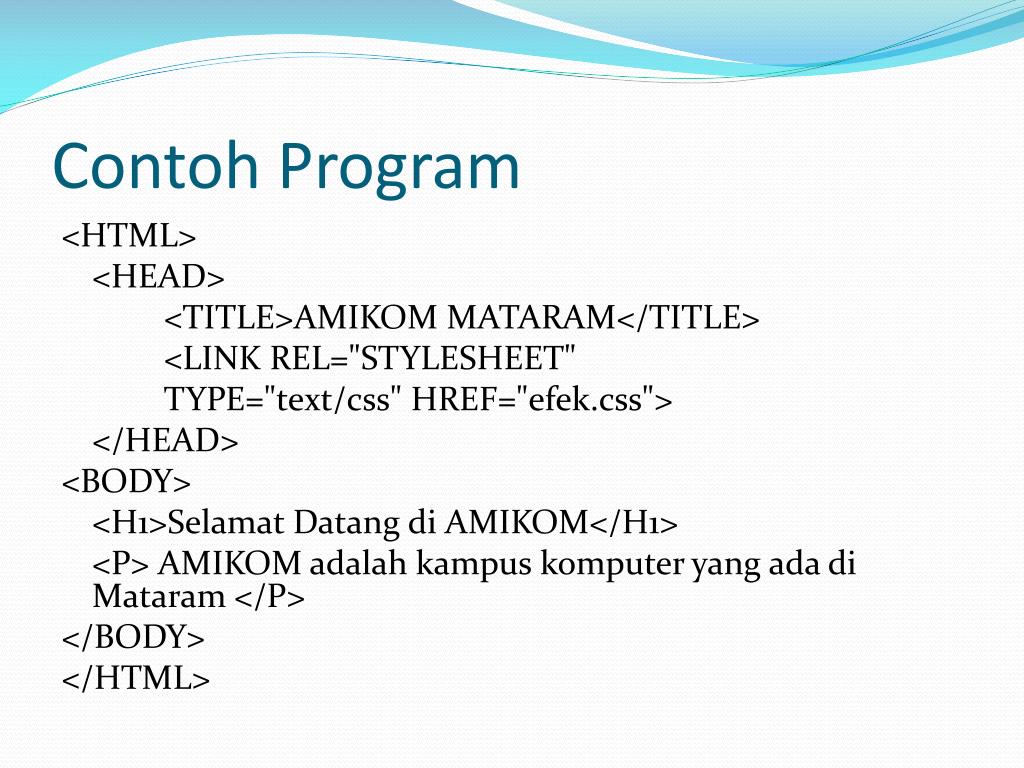 Contoh Program

<HTML>
<HEAD>
<TITLE>AMIKOM MATARAM</TITLE>
<LINK REL="STYLESHEET" TYPE="text/css" HREF="efek.css">
</HEAD>
<BODY>
<H1>Selamat Datang di AMIKOM</H1>
<P> AMIKOM adalah kampus komputer yang ada di Mataram </P>
</BODY>
</HTML>